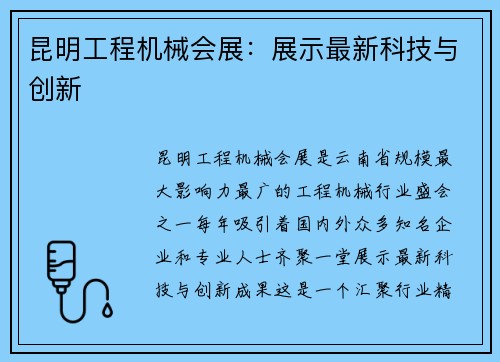 昆明工程机械会展：展示最新科技与创新

昆明工程机械会展是云南省规模最大影响力最广的工程机械行业盛会之一每年吸引着国内外众多知名企业和专业人士齐聚一堂展示最新科技与创新成果这是一个汇聚行业精